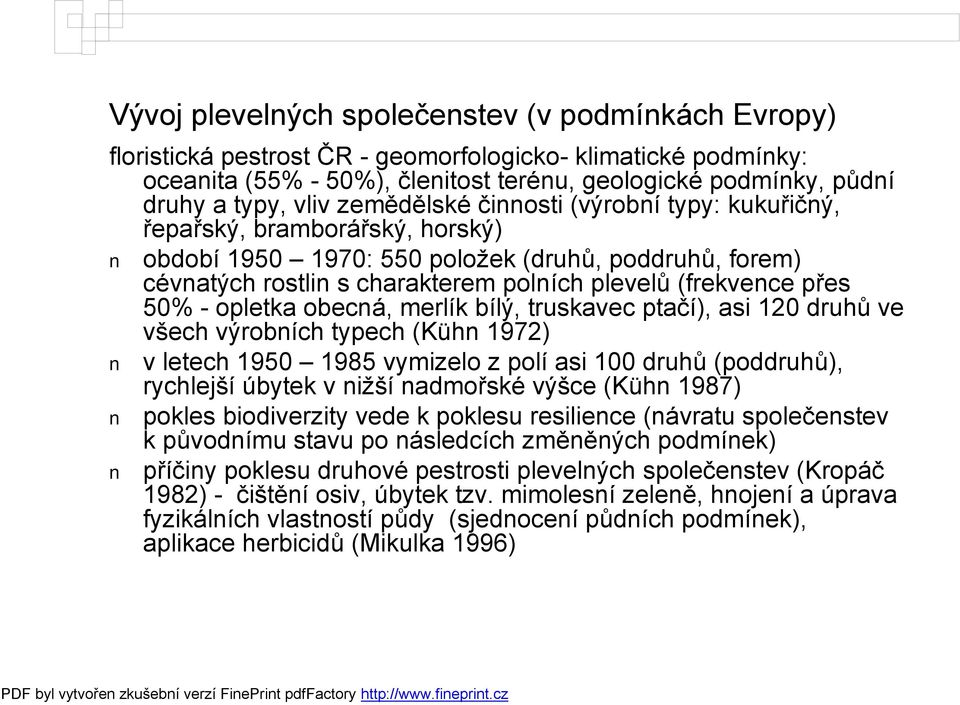 Vývoj plevelných společenstev (v podmínkách Evropy)

floristická pestrost ČR - geomorfologicko- klimatické podmínky: oceanita (55% - 50%), členitost terénu, geologické podmínky, půdní druhy a typy, vliv zemědělské činnosti (výrobní typy: kukuřičný, řepařský, bramborářský, horský)

n období 1950 – 1970: 550 položek (druhů, poddruhů, forem) cévnatých rostlin s charakterem polních plevelů (frekvence přes 50% - opletka obecná, merlík bílý, truskavec ptačí), asi 120 druhů ve všech výrobních typech (Kühn 1972)

n v letech 1950 – 1985 vymizelo z polí asi 100 druhů (poddruhů), rychlejší úbytek v nižší nadmořské výšce (Kühn 1987)

n pokles biodiverzity vede k poklesu resilience (návratu společenstev k původnímu stavu po následcích změněných podmínek)

n příčiny poklesu druhové pestrosti plevelných společenstev (Kropáč 1982) - čištění osiv, úbytek tzv. mimolesní zeleně, hnojení a úprava fyzikálních vlastností půdy (sjednocení půdních podmínek), aplikace herbicidů (Mikulka 1996)

PDF byl vytvořen zkušební verzí FinePrint pdfFactory http://www.fineprint.cz